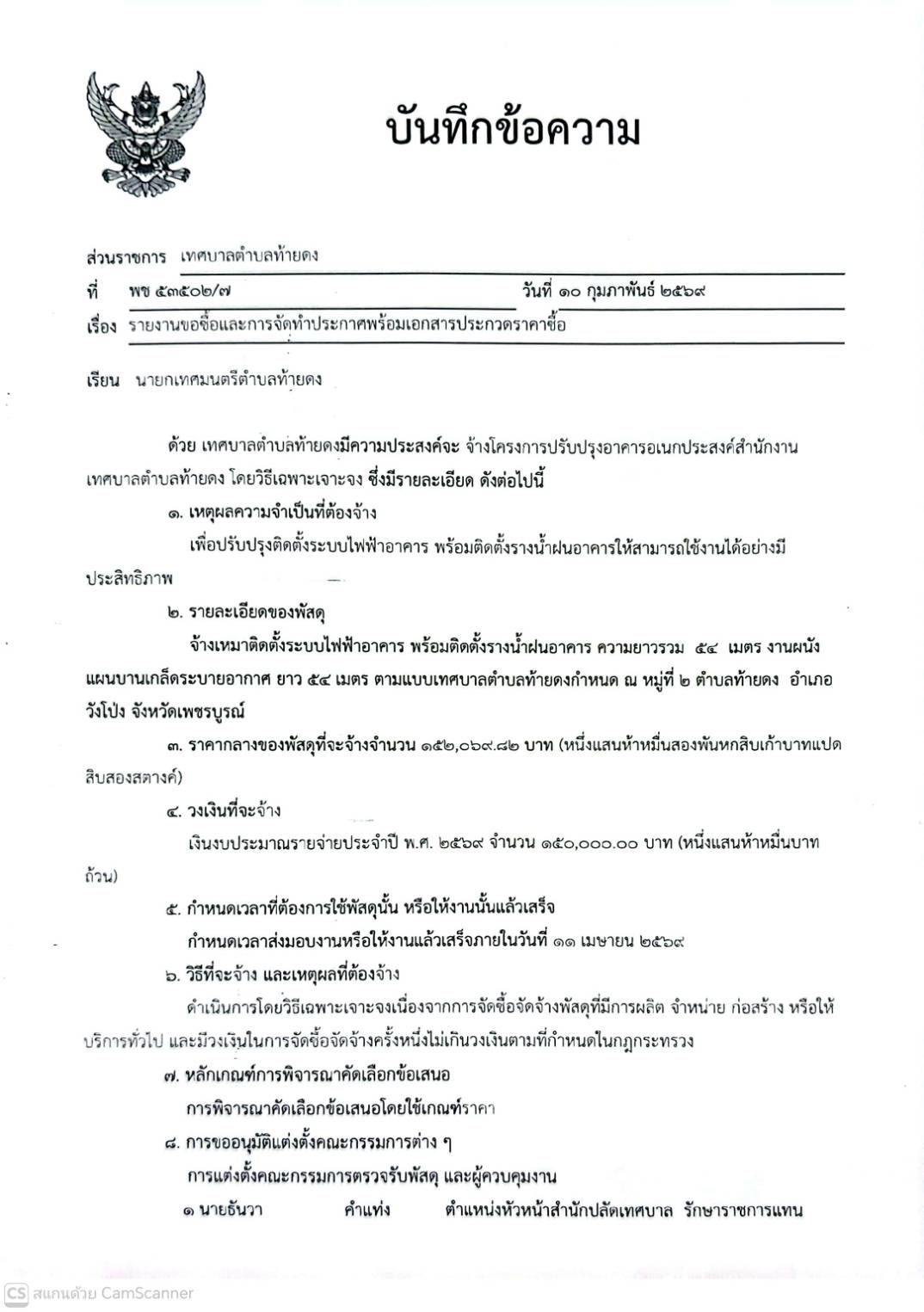 บันทึกข้อความ

ส่วนราชการ เทศบาลตำบลท้ายดง
ที่ พช ๕๓๕๐๒/๗ วันที่ ๑๐ กุมภาพันธ์ ๒๕๖๙
เรื่อง รายงานขอซื้อและการจัดทำประกาศพร้อมเอกสารประกวดราคาซื้อ

เรียน นายกเทศมนตรีตำบลท้ายดง

ด้วย เทศบาลตำบลท้ายดงมีความประสงค์จะ จ้างโครงการปรับปรุงอาคารอเนกประสงค์สำนักงานเทศบาลตำบลท้ายดง โดยวิธีเฉพาะเจาะจง ซึ่งมีรายละเอียด ดังต่อไปนี้

๑. เหตุผลความจำเป็นที่ต้องจ้าง

เพื่อปรับปรุงติดตั้งระบบไฟฟ้าอาคาร พร้อมติดตั้งรางน้ำฝนอาคารให้สามารถใช้งานได้อย่างมีประสิทธิภาพ

๒. รายละเอียดของพัสดุ

จ้างเหมาติดตั้งระบบไฟฟ้าอาคาร พร้อมติดตั้งรางน้ำฝนอาคาร ความยาวรวม ๕๔ เมตร งานผนังแผนบานเกล็ดระบายอากาศ ยาว ๕๔ เมตร ตามแบบเทศบาลตำบลท้ายดงกำหนด ณ หมู่ที่ ๒ ตำบลท้ายดง อำเภอวังโป่ง จังหวัดเพชรบูรณ์

๓. ราคากลางของพัสดุที่จะจ้างจำนวน ๑๕๒,๐๖๙.๘๒ บาท (หนึ่งแสนห้าหมื่นสองพันหกสิบเก้าบาทแปดสิบสองสตางค์)

๔. วงเงินที่จะจ้าง

เงินงบประมาณรายจ่ายประจำปี พ.ศ. ๒๕๖๙ จำนวน ๑๕๐,๐๐๐.๐๐ บาท (หนึ่งแสนห้าหมื่นบาทถ้วน)

๕. กำหนดเวลาที่ต้องการใช้พัสดุนั้น หรือให้งานนั้นแล้วเสร็จ

กำหนดเวลาส่งมอบงานหรือให้งานแล้วเสร็จภายในวันที่ ๑๑ เมษายน ๒๕๖๙

๖. วิธีที่จะจ้าง และเหตุผลที่ต้องจ้าง

ดำเนินการโดยวิธีเฉพาะเจาะจงเนื่องจากการจัดซื้อจัดจ้างพัสดุที่มีการผลิต จำหน่าย ก่อสร้าง หรือให้บริการทั่วไป และมีวงเงินในการจัดซื้อจัดจ้างครั้งหนึ่งไม่เกินวงเงินตามที่กำหนดในกฎกระทรวง

๗. หลักเกณฑ์การพิจารณาคัดเลือกข้อเสนอ

การพิจารณาคัดเลือกข้อเสนอโดยใช้เกณฑ์ราคา

๘. การขออนุมัติแต่งตั้งคณะกรรมการต่าง ๆ

การแต่งตั้งคณะกรรมการตรวจรับพัสดุ และผู้ควบคุมงาน

๑ นายธันวา คำแท่ง ตำแหน่งหัวหน้าสำนักปลัดเทศบาล รักษาราชการแทน

CS สแกนด้วย CamScanner